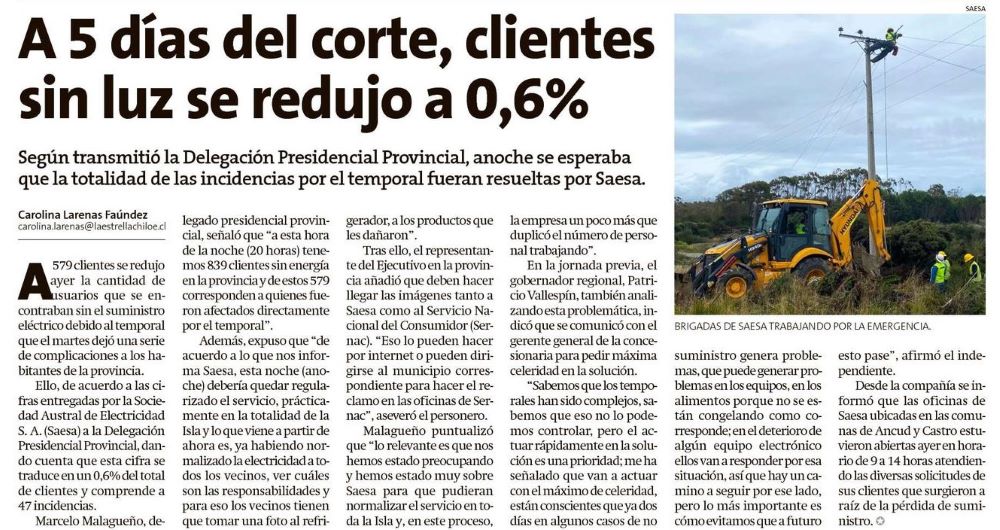 A 5 días del corte, clientes sin luz se redujo a 0,6%

Según transmitió la Delegación Presidencial Provincial, anoche se esperaba que la totalidad de las incidencias por el temporal fueran resueltas por Saesa.

Carolina Larenas Faúndez
carolina.larenas@laestrellachiloe.cl

A 579 clientes se redujo ayer la cantidad de usuarios que se encontraban sin el suministro eléctrico debido al temporal que el martes dejó una serie de complicaciones a los habitantes de la provincia.

Ello, de acuerdo a las cifras entregadas por la Sociedad Austral de Electricidad S. A. (Saesa) a la Delegación Presidencial Provincial, dando cuenta que esta cifra se traduce en un 0,6% del total de clientes y comprende a 47 incidencias.

Marcelo Malagueño, delegado presidencial provincial, señaló que "a esta hora de la noche (20 horas) tenemos 839 clientes sin energía en la provincia y de estos 579 corresponden a quienes fueron afectados directamente por el temporal".

Además, expuso que "de acuerdo a lo que nos informa Saesa, esta noche (anoche) debería quedar regularizado el servicio, prácticamente en la totalidad de la Isla y lo que viene a partir de ahora es, ya habiendo normalizado la electricidad a todos los vecinos, ver cuáles son las responsabilidades y para eso los vecinos tienen que tomar una foto al refrigerador, a los productos que les dañaron".

Tras ello, el representante del Ejecutivo en la provincia añadió que deben hacer llegar las imágenes tanto a Saesa como al Servicio Nacional del Consumidor (Sernac). "Eso lo pueden hacer por internet o pueden dirigirse al municipio correspondiente para hacer el reclamo en las oficinas de Sernac", aseveró el personero.

Malagueño puntualizó que "lo relevante es que nos hemos estado preocupando y hemos estado muy sobre Saesa para que pudieran normalizar el servicio en toda la Isla y, en este proceso, la empresa un poco más que duplicó el número de personal trabajando".

En la jornada previa, el gobernador regional, Patricio Vallespín, también analizando esta problemática, indicó que se comunicó con el gerente general de la concesionaria para pedir máxima celeridad en la solución.

"Sabemos que los temporales han sido complejos, sabemos que eso no lo podemos controlar, pero el actuar rápidamente en la solución es una prioridad; me ha señalado que van a actuar con el máximo de celeridad, están conscientes que ya dos días en algunos casos de no suministro genera problemas, que puede generar problemas en los equipos, en los alimentos porque no se están congelando como corresponde; en el deterioro de algún equipo electrónico ellos van a responder por esa situación, así que hay un camino a seguir por ese lado, pero lo más importante es cómo evitamos que a futuro esto pase", afirmó el independiente.

Desde la compañía se informó que las oficinas de Saesa ubicadas en las comunas de Ancud y Castro estuvieron abiertas ayer en horario de 9 a 14 horas atendiendo las diversas solicitudes de sus clientes que surgieron a raíz de la pérdida de suministro.

SAESA

BRIGADAS DE SAESA TRABAJANDO POR LA EMERGENCIA.